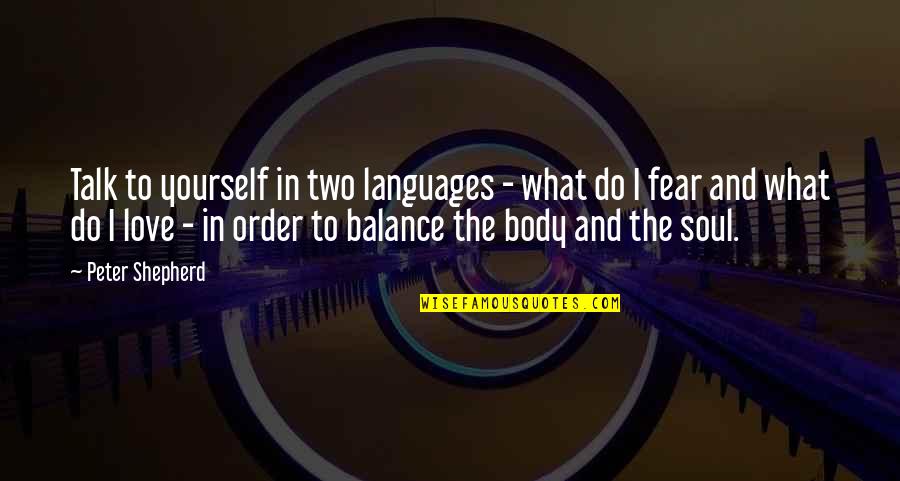 Talk to yourself in two languages - what do I fear and what do I love - in order to balance the body and the soul.

- Peter Shepherd

WISEFAMOUSQUOTES.COM